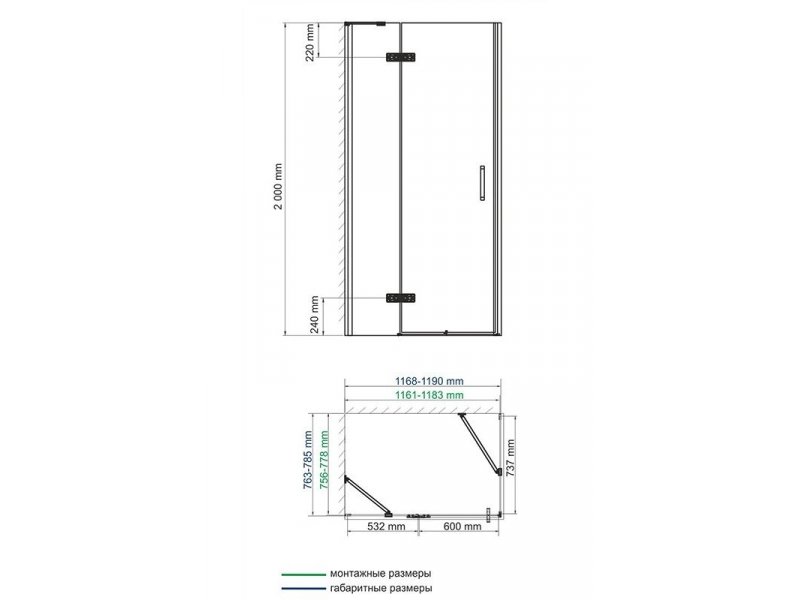 220 mm
2 000 mm
240 mm

1168-1190 mm
1161-1183 mm
763-785 mm
756-778 mm
737 mm
532 mm
600 mm

монтажные размеры
габаритные размеры